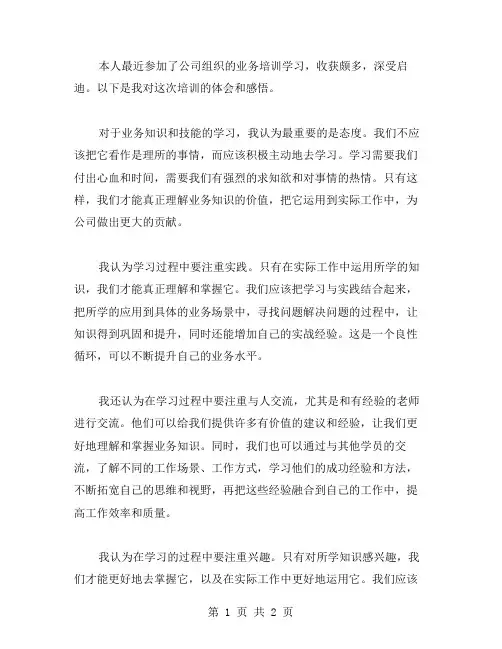 本人最近参加了公司组织的业务培训学习，收获颇多，深受启迪。以下是我对这次培训的体会和感悟。

对于业务知识和技能的学习，我认为最重要的是态度。我们不应该把它看作是理所的事情，而应该积极主动地去学习。学习需要我们付出心血和时间，需要我们有强烈的求知欲和对事情的热情。只有这样，我们才能真正理解业务知识的价值，把它运用到实际工作中，为公司做出更大的贡献。

我认为学习过程中要注重实践。只有在实际工作中运用所学的知识，我们才能真正理解和掌握它。我们应该把学习与实践结合起来，把所学的应用到具体的业务场景中，寻找问题解决问题的过程中，让知识得到巩固和提升，同时还能增加自己的实战经验。这是一个良性循环，可以不断提升自己的业务水平。

我还认为在学习过程中要注重与人交流，尤其是和有经验的老师进行交流。他们可以给我们提供许多有价值的建议和经验，让我们更好地理解和掌握业务知识。同时，我们也可以通过与其他学员的交流，了解不同的工作场景、工作方式，学习他们的成功经验和方法，不断拓宽自己的思维和视野，再把这些经验融合到自己的工作中，提高工作效率和质量。

我认为在学习的过程中要注重兴趣。只有对所学知识感兴趣，我们才能更好地去掌握它，以及在实际工作中更好地运用它。我们应该

第 1 页 共 2 页